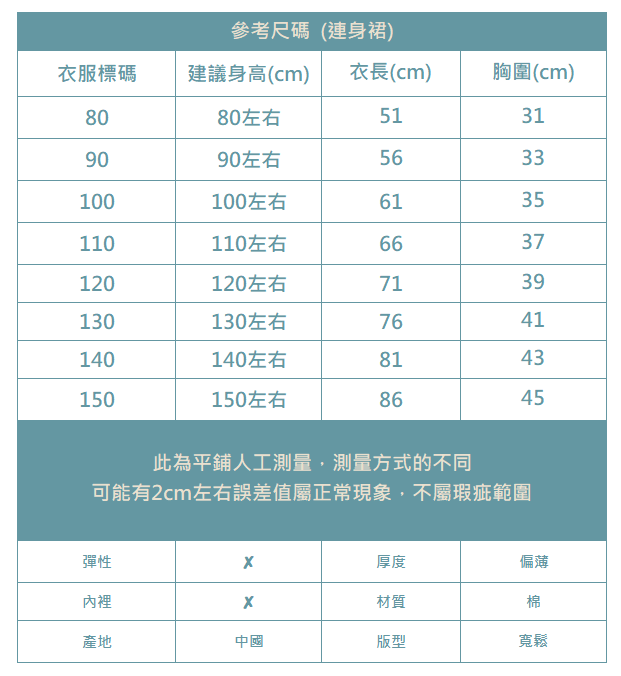 參考尺碼 (連身裙)

| 衣服標碼 | 建議身高(cm) | 衣長(cm) | 胸圍(cm) |
|---|---|---|---|
| 80 | 80左右 | 51 | 31 |
| 90 | 90左右 | 56 | 33 |
| 100 | 100左右 | 61 | 35 |
| 110 | 110左右 | 66 | 37 |
| 120 | 120左右 | 71 | 39 |
| 130 | 130左右 | 76 | 41 |
| 140 | 140左右 | 81 | 43 |
| 150 | 150左右 | 86 | 45 |

此為平鋪人工測量，測量方式的不同
可能有2cm左右誤差值屬正常現象，不屬瑕疵範圍

| 彈性 | ✗ | 厚度 | 偏薄 |
|---|---|---|---|
| 內裡 | ✗ | 材質 | 棉 |
| 產地 | 中國 | 版型 | 寬鬆 |